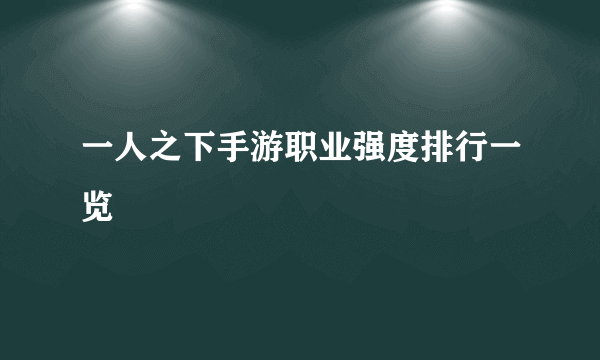 一人之下手游职业强度排行一览